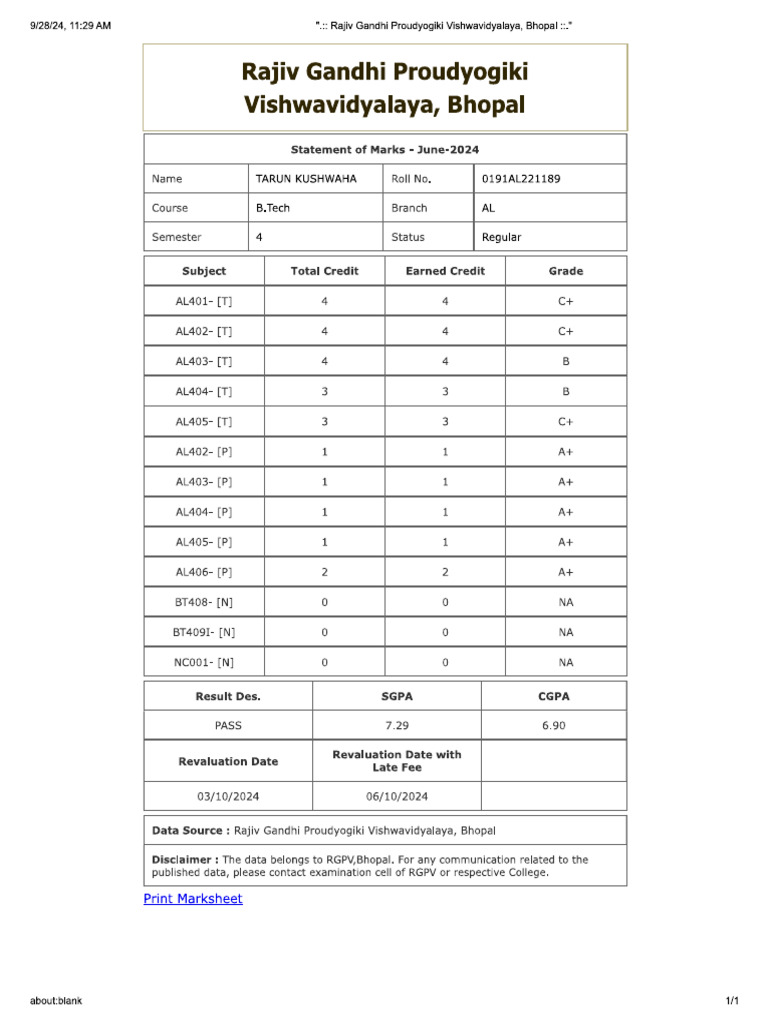 9/28/24, 11:29 AM ".:: Rajiv Gandhi Proudyogiki Vishwavidyalaya, Bhopal ::."

Rajiv Gandhi Proudyogiki Vishwavidyalaya, Bhopal

Statement of Marks - June-2024

| Name | TARUN KUSHWAHA | Roll No. | 0191AL221189 |
|---|---|---|---|
| Course | B.Tech | Branch | AL |
| Semester | 4 | Status | Regular |

| Subject | Total Credit | Earned Credit | Grade |
|---|---|---|---|
| AL401- [T] | 4 | 4 | C+ |
| AL402- [T] | 4 | 4 | C+ |
| AL403- [T] | 4 | 4 | B |
| AL404- [T] | 3 | 3 | B |
| AL405- [T] | 3 | 3 | C+ |
| AL402- [P] | 1 | 1 | A+ |
| AL403- [P] | 1 | 1 | A+ |
| AL404- [P] | 1 | 1 | A+ |
| AL405- [P] | 1 | 1 | A+ |
| AL406- [P] | 2 | 2 | A+ |
| BT408- [N] | 0 | 0 | NA |
| BT409I- [N] | 0 | 0 | NA |
| NC001- [N] | 0 | 0 | NA |

| Result Des. | SGPA | CGPA |
|---|---|---|
| PASS | 7.29 | 6.90 |
| Revaluation Date | Revaluation Date with Late Fee | |
| 03/10/2024 | 06/10/2024 | |

Data Source : Rajiv Gandhi Proudyogiki Vishwavidyalaya, Bhopal

Disclaimer : The data belongs to RGPV,Bhopal. For any communication related to the published data, please contact examination cell of RGPV or respective College.

Print Marksheet

about:blank 1/1